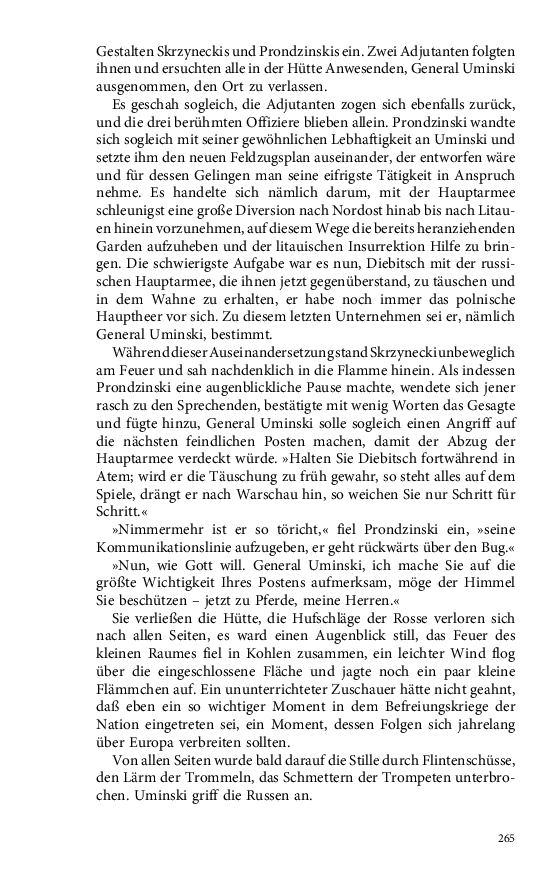 Gestalten Skrzyneckis und Prondzinskis ein. Zwei Adjutanten folgten ihnen und ersuchten alle in der Hütte Anwesenden, General Uminski ausgenommen, den Ort zu verlassen.

Es geschah sogleich, die Adjutanten zogen sich ebenfalls zurück, und die drei berühmten Offiziere blieben allein. Prondzinski wandte sich sogleich mit seiner gewöhnlichen Lebhaftigkeit an Uminski und setzte ihm den neuen Feldzugsplan auseinander, der entworfen wäre und für dessen Gelingen man seine eifrigste Tätigkeit in Anspruch nehme. Es handelte sich nämlich darum, mit der Hauptarmee schleunigst eine große Diversion nach Nordost hinab bis nach Litauen hinein vorzunehmen, auf diesem Wege die bereits heranziehenden Garden aufzuheben und der litauischen Insurrektion Hilfe zu bringen. Die schwierigste Aufgabe war es nun, Diebitsch mit der russischen Hauptarmee, die ihnen jetzt gegenüberstand, zu täuschen und in dem Wahne zu erhalten, er habe noch immer das polnische Hauptheer vor sich. Zu diesem letzten Unternehmen sei er, nämlich General Uminski, bestimmt.

Während dieser Auseinandersetzung stand Skrzynecki unbeweglich am Feuer und sah nachdenklich in die Flamme hinein. Als indessen Prondzinski eine augenblickliche Pause machte, wendete sich jener rasch zu den Sprechenden, bestätigte mit wenig Worten das Gesagte und fügte hinzu, General Uminski solle sogleich einen Angriff auf die nächsten feindlichen Posten machen, damit der Abzug der Hauptarmee verdeckt würde. »Halten Sie Diebitsch fortwährend in Atem; wird er die Täuschung zu früh gewahr, so steht alles auf dem Spiele, drängt er nach Warschau hin, so weichen Sie nur Schritt für Schritt.«

»Nimmermehr ist er so töricht,« fiel Prondzinski ein, »seine Kommunikationslinie aufzugeben, er geht rückwärts über den Bug.«

»Nun, wie Gott will. General Uminski, ich mache Sie auf die größte Wichtigkeit Ihres Postens aufmerksam, möge der Himmel Sie beschützen – jetzt zu Pferde, meine Herren.«

Sie verließen die Hütte, die Hufschläge der Rosse verloren sich nach allen Seiten, es ward einen Augenblick still, das Feuer des kleinen Raumes fiel in Kohlen zusammen, ein leichter Wind flog über die eingeschlossene Fläche und jagte noch ein paar kleine Flämmchen auf. Ein ununterrichteter Zuschauer hätte nicht geahnt, daß eben ein so wichtiger Moment in dem Befreiungskriege der Nation eingetreten sei, ein Moment, dessen Folgen sich jahrelang über Europa verbreiten sollten.

Von allen Seiten wurde bald darauf die Stille durch Flintenschüsse, den Lärm der Trommeln, das Schmettern der Trompeten unterbrochen. Uminski griff die Russen an.

265